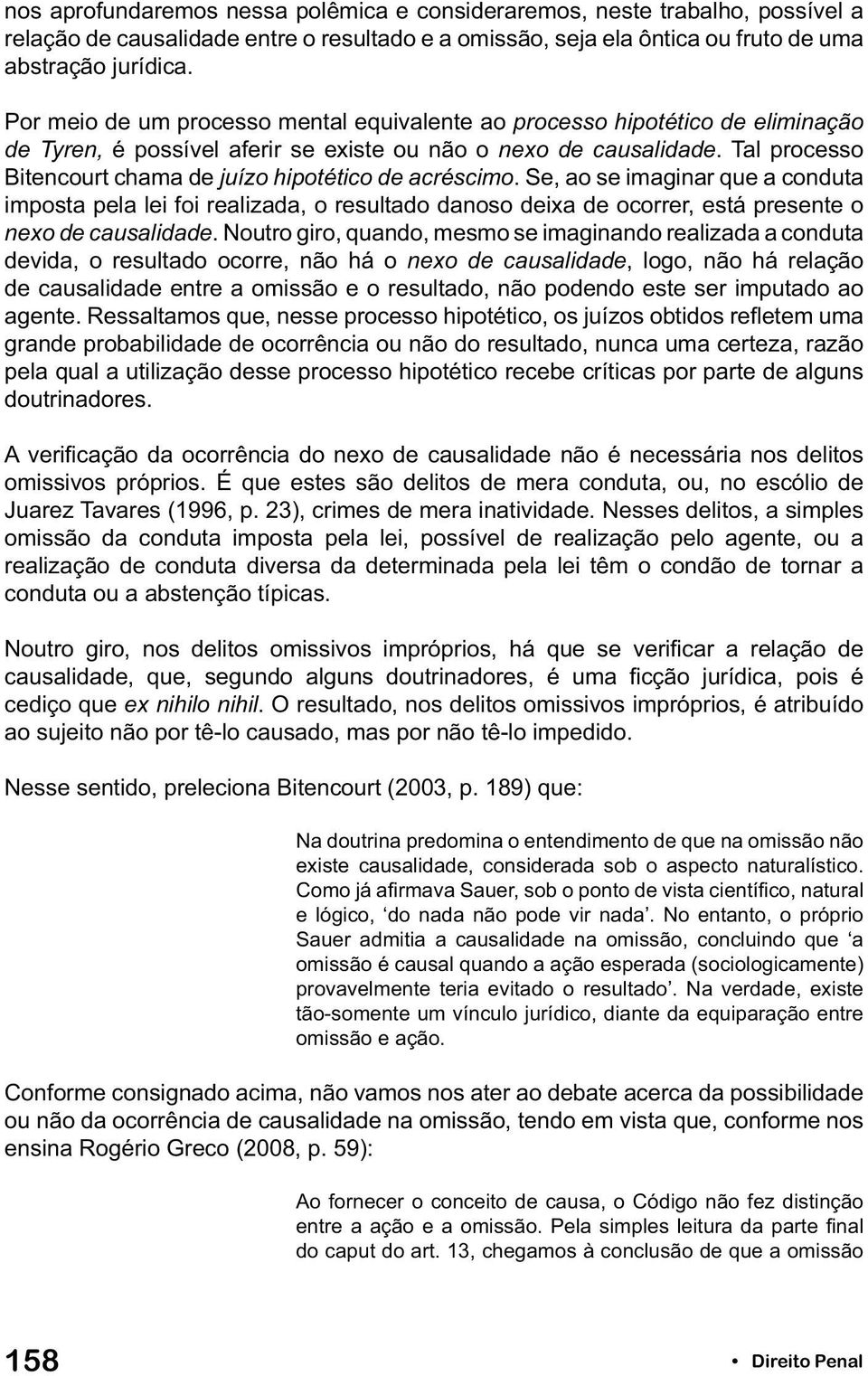 nos aprofundaremos nessa polêmica e consideraremos, neste trabalho, possível a relação de causalidade entre o resultado e a omissão, seja ela ôntica ou fruto de uma abstração jurídica.

Por meio de um processo mental equivalente ao processo hipotético de eliminação de Tyren, é possível aferir se existe ou não o nexo de causalidade. Tal processo Bitencourt chama de juízo hipotético de acréscimo. Se, ao se imaginar que a conduta imposta pela lei foi realizada, o resultado danoso deixa de ocorrer, está presente o nexo de causalidade. Noutro giro, quando, mesmo se imaginando realizada a conduta devida, o resultado ocorre, não há o nexo de causalidade, logo, não há relação de causalidade entre a omissão e o resultado, não podendo este ser imputado ao agente. Ressaltamos que, nesse processo hipotético, os juízos obtidos refletem uma grande probabilidade de ocorrência ou não do resultado, nunca uma certeza, razão pela qual a utilização desse processo hipotético recebe críticas por parte de alguns doutrinadores.

A verificação da ocorrência do nexo de causalidade não é necessária nos delitos omissivos próprios. É que estes são delitos de mera conduta, ou, no escólio de Juarez Tavares (1996, p. 23), crimes de mera inatividade. Nesses delitos, a simples omissão da conduta imposta pela lei, possível de realização pelo agente, ou a realização de conduta diversa da determinada pela lei têm o condão de tornar a conduta ou a abstenção típicas.

Noutro giro, nos delitos omissivos impróprios, há que se verificar a relação de causalidade, que, segundo alguns doutrinadores, é uma ficção jurídica, pois é cediço que ex nihilo nihil. O resultado, nos delitos omissivos impróprios, é atribuído ao sujeito não por tê-lo causado, mas por não tê-lo impedido.

Nesse sentido, preleciona Bitencourt (2003, p. 189) que:

Na doutrina predomina o entendimento de que na omissão não existe causalidade, considerada sob o aspecto naturalístico. Como já afirmava Sauer, sob o ponto de vista científico, natural e lógico, ‘do nada não pode vir nada’. No entanto, o próprio Sauer admitia a causalidade na omissão, concluindo que ‘a omissão é causal quando a ação esperada (sociologicamente) provavelmente teria evitado o resultado’. Na verdade, existe tão-somente um vínculo jurídico, diante da equiparação entre omissão e ação.

Conforme consignado acima, não vamos nos ater ao debate acerca da possibilidade ou não da ocorrência de causalidade na omissão, tendo em vista que, conforme nos ensina Rogério Greco (2008, p. 59):

Ao fornecer o conceito de causa, o Código não fez distinção entre a ação e a omissão. Pela simples leitura da parte final do caput do art. 13, chegamos à conclusão de que a omissão

158

• Direito Penal